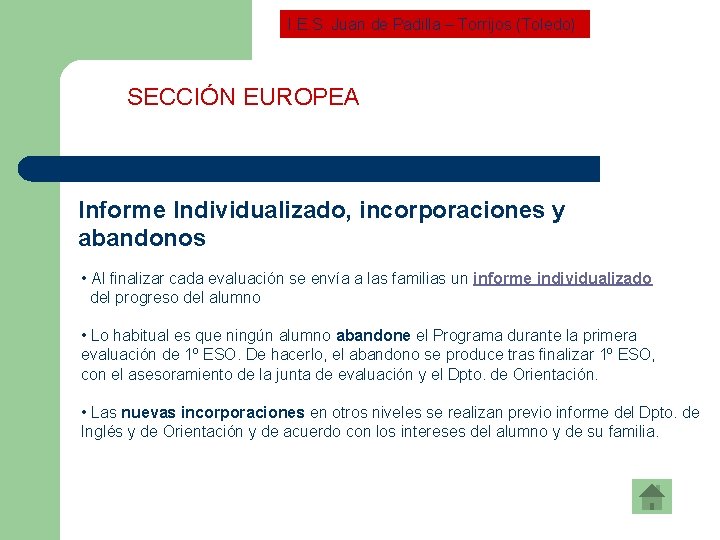 I.E.S. Juan de Padilla – Torrijos (Toledo)

SECCIÓN EUROPEA

Informe Individualizado, incorporaciones y abandonos

• Al finalizar cada evaluación se envía a las familias un informe individualizado del progreso del alumno

• Lo habitual es que ningún alumno abandone el Programa durante la primera evaluación de 1º ESO. De hacerlo, el abandono se produce tras finalizar 1º ESO, con el asesoramiento de la junta de evaluación y el Dpto. de Orientación.

• Las nuevas incorporaciones en otros niveles se realizan previo informe del Dpto. de Inglés y de Orientación y de acuerdo con los intereses del alumno y de su familia.